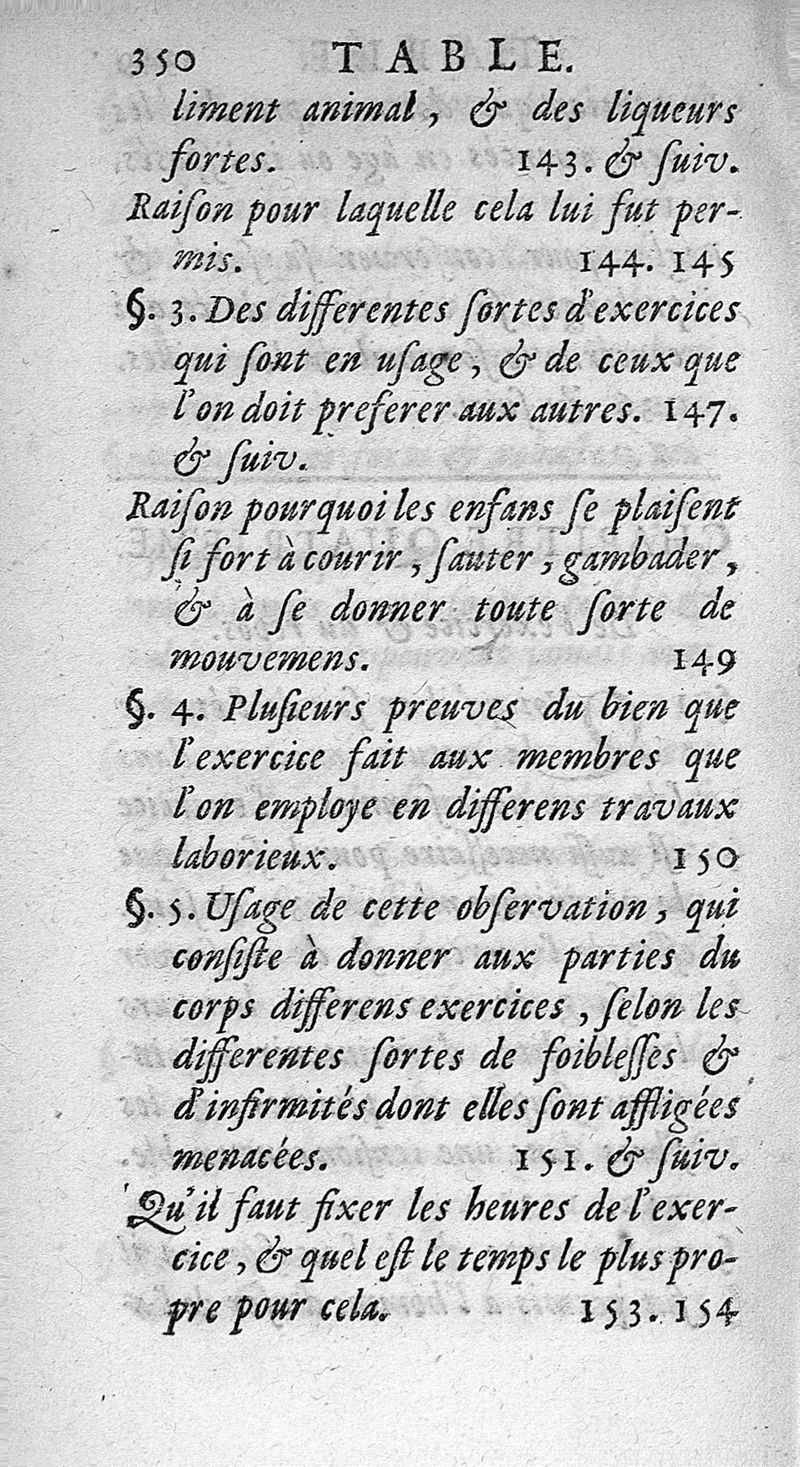 350 TABLE.

liment animal, & des liqueurs fortes. 143. & ſuiv.

Raiſon pour laquelle cela lui fut permis. 144. 145

§. 3. Des differentes ſortes d'exercices qui ſont en uſage, & de ceux que l'on doit preferer aux autres. 147. & ſuiv.

Raiſon pourquoi les enfans ſe plaiſent ſi fort à courir, ſauter, gambader, & à ſe donner toute ſorte de mouvemens. 149

§. 4. Pluſieurs preuves du bien que l'exercice fait aux membres que l'on employe en differens travaux laborieux. 150

§. 5. Uſage de cette obſervation, qui conſiſte à donner aux parties du corps differens exercices, ſelon les differentes ſortes de foibleſſes & d'infirmités dont elles ſont affligées menacées. 151. & ſuiv.

Qu'il faut fixer les heures de l'exercice, & quel eſt le temps le plus propre pour cela. 153. 154